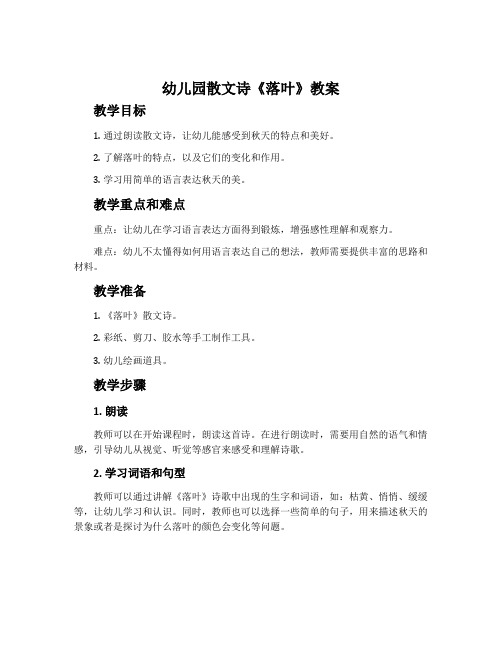 幼儿园散文诗《落叶》教案

教学目标

1. 通过朗读散文诗，让幼儿能感受到秋天的特点和美好。

2. 了解落叶的特点，以及它们的变化和作用。

3. 学习用简单的语言表达秋天的美。

教学重点和难点

重点：让幼儿在学习语言表达方面得到锻炼，增强感性理解和观察力。

难点：幼儿不太懂得如何用语言表达自己的想法，教师需要提供丰富的思路和材料。

教学准备

1. 《落叶》散文诗。

2. 彩纸、剪刀、胶水等手工制作工具。

3. 幼儿绘画道具。

教学步骤

1. 朗读

教师可以在开始课程时，朗读这首诗。在进行朗读时，需要用自然的语气和情感，引导幼儿从视觉、听觉等感官来感受和理解诗歌。

2. 学习词语和句型

教师可以通过讲解《落叶》诗歌中出现的生字和词语，如：枯黄、悄悄、缓缓等，让幼儿学习和认识。同时，教师也可以选择一些简单的句子，用来描述秋天的景象或者是探讨为什么落叶的颜色会变化等问题。